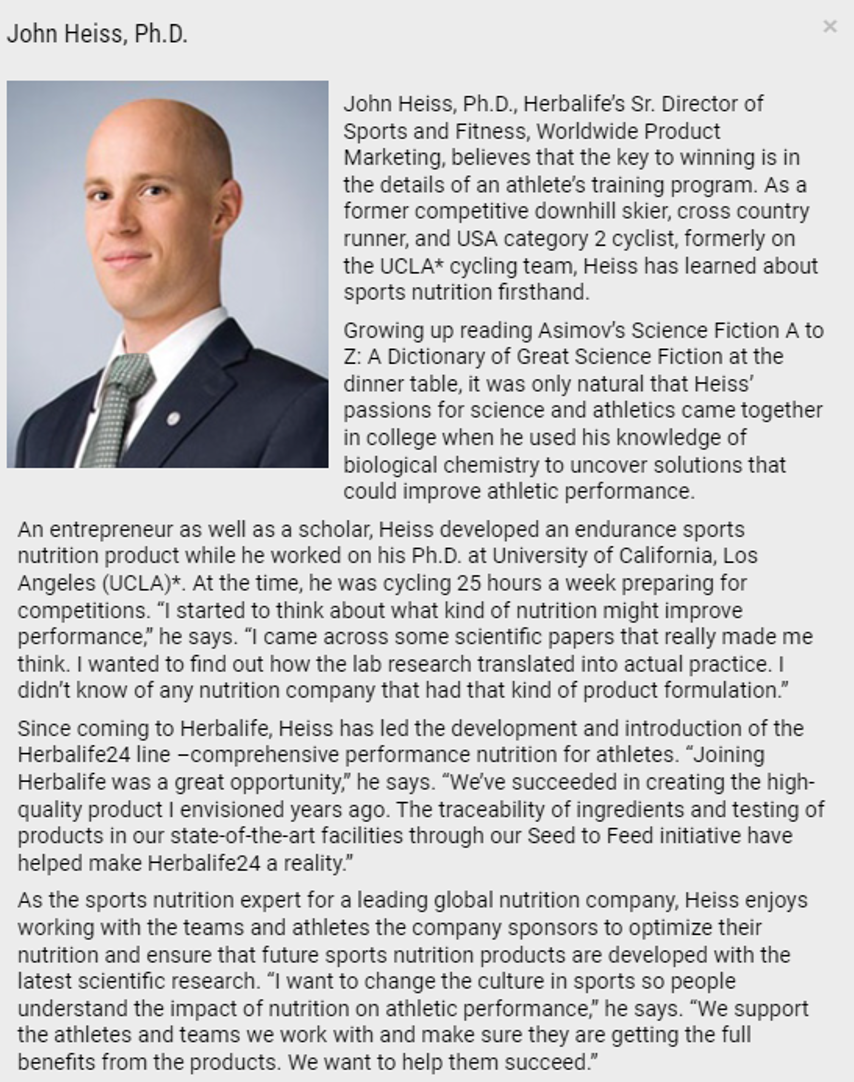 John Heiss, Ph.D.

×

John Heiss, Ph.D., Herbalife's Sr. Director of Sports and Fitness, Worldwide Product Marketing, believes that the key to winning is in the details of an athlete's training program. As a former competitive downhill skier, cross country runner, and USA category 2 cyclist, formerly on the UCLA* cycling team, Heiss has learned about sports nutrition firsthand.

Growing up reading Asimov's Science Fiction A to Z: A Dictionary of Great Science Fiction at the dinner table, it was only natural that Heiss' passions for science and athletics came together in college when he used his knowledge of biological chemistry to uncover solutions that could improve athletic performance.

An entrepreneur as well as a scholar, Heiss developed an endurance sports nutrition product while he worked on his Ph.D. at University of California, Los Angeles (UCLA)*. At the time, he was cycling 25 hours a week preparing for competitions. "I started to think about what kind of nutrition might improve performance," he says. "I came across some scientific papers that really made me think. I wanted to find out how the lab research translated into actual practice. I didn't know of any nutrition company that had that kind of product formulation."

Since coming to Herbalife, Heiss has led the development and introduction of the Herbalife24 line –comprehensive performance nutrition for athletes. "Joining Herbalife was a great opportunity," he says. "We've succeeded in creating the high-quality product I envisioned years ago. The traceability of ingredients and testing of products in our state-of-the-art facilities through our Seed to Feed initiative have helped make Herbalife24 a reality."

As the sports nutrition expert for a leading global nutrition company, Heiss enjoys working with the teams and athletes the company sponsors to optimize their nutrition and ensure that future sports nutrition products are developed with the latest scientific research. "I want to change the culture in sports so people understand the impact of nutrition on athletic performance," he says. "We support the athletes and teams we work with and make sure they are getting the full benefits from the products. We want to help them succeed."